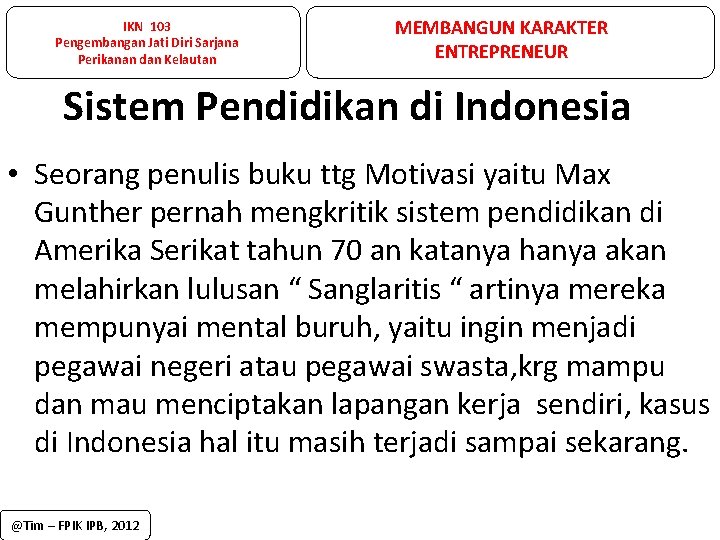 IKN 103
Pengembangan Jati Diri Sarjana Perikanan dan Kelautan

MEMBANGUN KARAKTER ENTREPRENEUR

Sistem Pendidikan di Indonesia

• Seorang penulis buku ttg Motivasi yaitu Max Gunther pernah mengkritik sistem pendidikan di Amerika Serikat tahun 70 an katanya hanya akan melahirkan lulusan “ Sanglaritis “ artinya mereka mempunyai mental buruh, yaitu ingin menjadi pegawai negeri atau pegawai swasta,krg mampu dan mau menciptakan lapangan kerja sendiri, kasus di Indonesia hal itu masih terjadi sampai sekarang.

@Tim – FPIK IPB, 2012